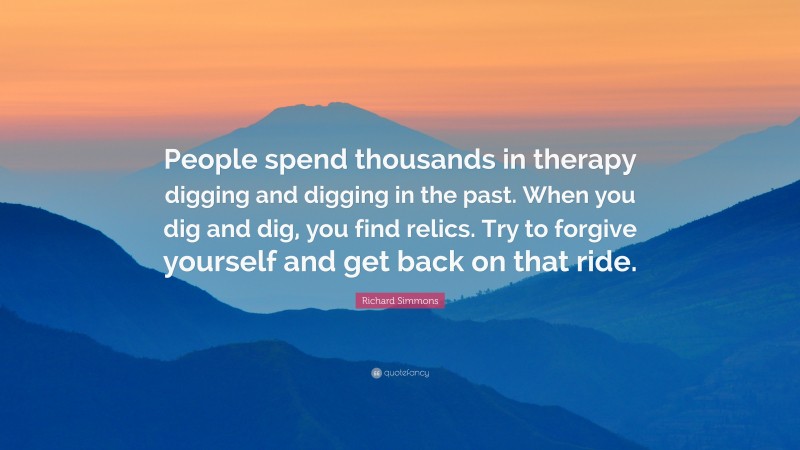 People spend thousands in therapy digging and digging in the past. When you dig and dig, you find relics. Try to forgive yourself and get back on that ride.

Richard Simmons

quotefancy